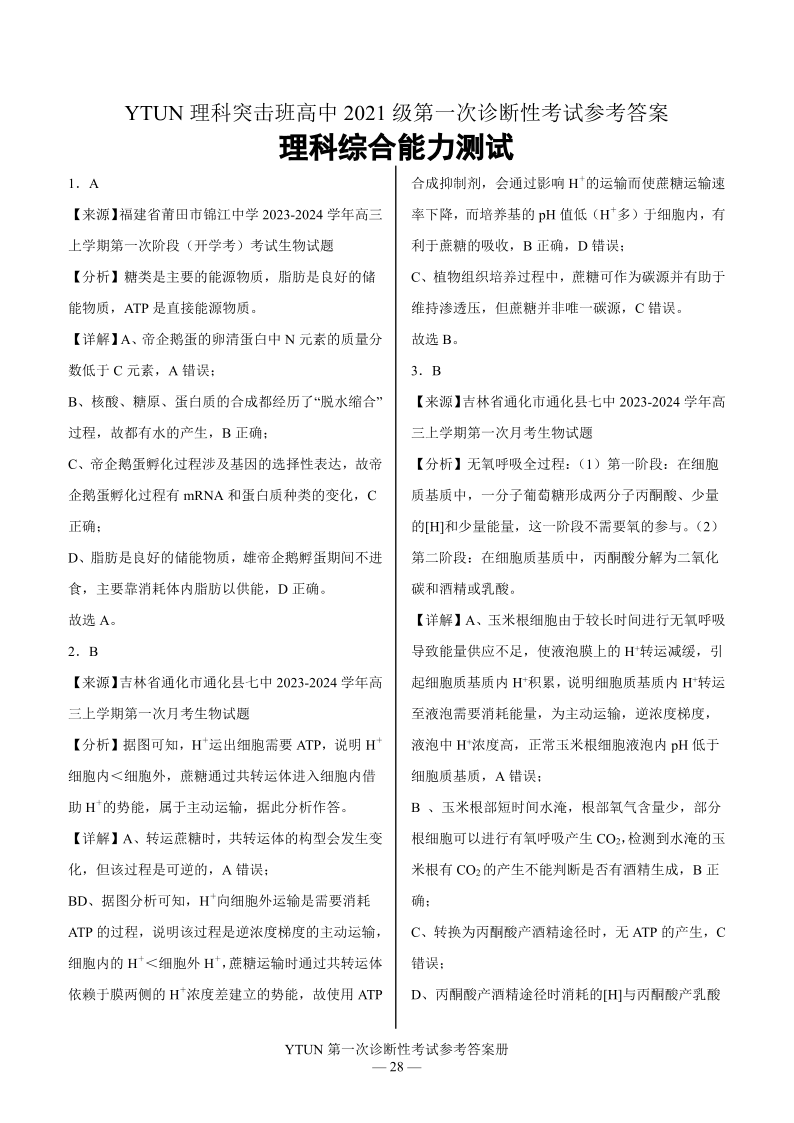 YTUN 理科突击班高中 2021 级第一次诊断性考试参考答案

理科综合能力测试

1．A

【来源】福建省莆田市锦江中学 2023-2024 学年高三上学期第一次阶段（开学考）考试生物试题

【分析】糖类是主要的能源物质，脂肪是良好的储能物质，ATP 是直接能源物质。

【详解】A、帝企鹅蛋的卵清蛋白中 N 元素的质量分数低于 C 元素，A 错误；

B、核酸、糖原、蛋白质的合成都经历了“脱水缩合”过程，故都有水的产生，B 正确；

C、帝企鹅蛋孵化过程涉及基因的选择性表达，故帝企鹅蛋孵化过程有 mRNA 和蛋白质种类的变化，C 正确；

D、脂肪是良好的储能物质，雄帝企鹅孵蛋期间不进食，主要靠消耗体内脂肪以供能，D 正确。

故选 A。

2．B

【来源】吉林省通化市通化县七中 2023-2024 学年高三上学期第一次月考生物试题

【分析】据图可知，$H^+$运出细胞需要 ATP，说明 $H^+$细胞内＜细胞外，蔗糖通过共转运体进入细胞内借助 $H^+$的势能，属于主动运输，据此分析作答。

【详解】A、转运蔗糖时，共转运体的构型会发生变化，但该过程是可逆的，A 错误；

BD、据图分析可知，$H^+$向细胞外运输是需要消耗 ATP 的过程，说明该过程是逆浓度梯度的主动运输，细胞内的 $H^+$＜细胞外 $H^+$，蔗糖运输时通过共转运体依赖于膜两侧的 $H^+$浓度差建立的势能，故使用 ATP 合成抑制剂，会通过影响 $H^+$的运输而使蔗糖运输速率下降，而培养基的 pH 值低（$H^+$多）于细胞内，有利于蔗糖的吸收，B 正确，D 错误；

C、植物组织培养过程中，蔗糖可作为碳源并有助于维持渗透压，但蔗糖并非唯一碳源，C 错误。

故选 B。

3．B

【来源】吉林省通化市通化县七中 2023-2024 学年高三上学期第一次月考生物试题

【分析】无氧呼吸全过程：（1）第一阶段：在细胞质基质中，一分子葡萄糖形成两分子丙酮酸、少量的[H]和少量能量，这一阶段不需要氧的参与。（2）第二阶段：在细胞质基质中，丙酮酸分解为二氧化碳和酒精或乳酸。

【详解】A、玉米根细胞由于较长时间进行无氧呼吸导致能量供应不足，使液泡膜上的 $H^+$转运减缓，引起细胞质基质内 $H^+$积累，说明细胞质基质内 $H^+$转运至液泡需要消耗能量，为主动运输，逆浓度梯度，液泡中 $H^+$浓度高，正常玉米根细胞液泡内 pH 低于细胞质基质，A 错误；

B 、玉米根部短时间水淹，根部氧气含量少，部分根细胞可以进行有氧呼吸产生 $CO_2$，检测到水淹的玉米根有 $CO_2$的产生不能判断是否有酒精生成，B 正确；

C、转换为丙酮酸产酒精途径时，无 ATP 的产生，C 错误；

D、丙酮酸产酒精途径时消耗的[H]与丙酮酸产乳酸

YTUN 第一次诊断性考试参考答案册
— 28 —